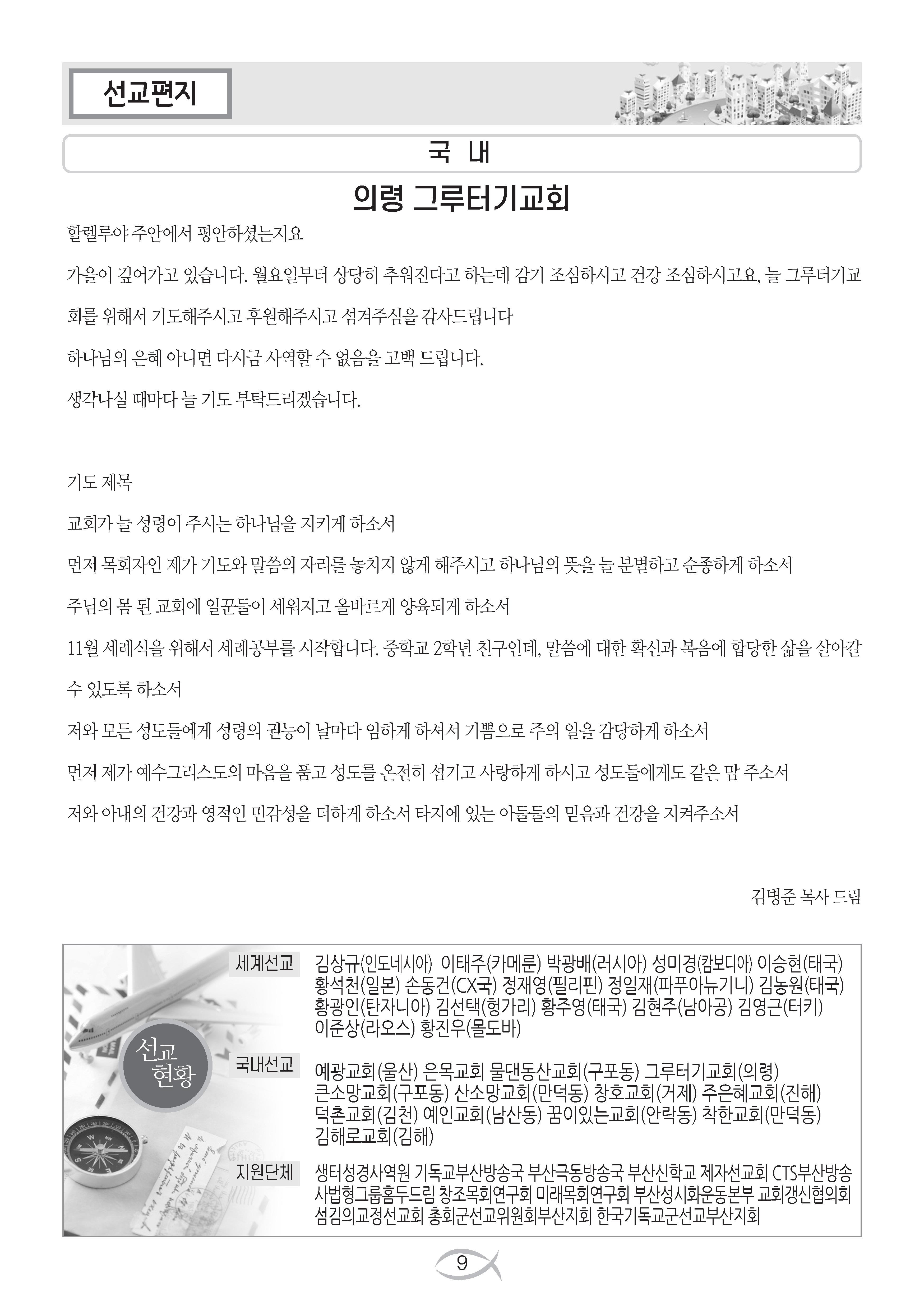 선교편지

국 내

의령 그루터기교회

할렐루야 주안에서 평안하셨는지요

가을이 깊어가고 있습니다. 월요일부터 상당히 추워진다고 하는데 감기 조심하시고 건강 조심하시고요, 늘 그루터기교회를 위해서 기도해주시고 후원해주시고 섬겨주심을 감사드립니다

하나님의 은혜 아니면 다시금 사역할 수 없음을 고백 드립니다.

생각나실 때마다 늘 기도 부탁드리겠습니다.

기도 제목

교회가 늘 성령이 주시는 하나님을 지키게 하소서

먼저 목회자인 제가 기도와 말씀의 자리를 놓치지 않게 해주시고 하나님의 뜻을 늘 분별하고 순종하게 하소서

주님의 몸 된 교회에 일꾼들이 세워지고 올바르게 양육되게 하소서

11월 세례식을 위해서 세례공부를 시작합니다. 중학교 2학년 친구인데, 말씀에 대한 확신과 복음에 합당한 삶을 살아갈 수 있도록 하소서

저와 모든 성도들에게 성령의 권능이 날마다 임하게 하셔서 기쁨으로 주의 일을 감당하게 하소서

먼저 제가 예수그리스도의 마음을 품고 성도를 온전히 섬기고 사랑하게 하시고 성도들에게도 같은 맘 주소서

저와 아내의 건강과 영적인 민감성을 더하게 하소서 타지에 있는 아들들의 믿음과 건강을 지켜주소서

김병준 목사 드림

선교 현황

세계선교 김상규(인도네시아) 이태주(카메룬) 박광배(러시아) 성미경(캄보디아) 이승현(태국) 황석천(일본) 손동건(CX국) 정재영(필리핀) 정일재(파푸아뉴기니) 김농원(태국) 황광인(탄자니아) 김선택(헝가리) 황주영(태국) 김현주(남아공) 김영근(터키) 이준상(라오스) 황진우(몰도바)

국내선교 예광교회(울산) 은목교회 물댄동산교회(구포동) 그루터기교회(의령) 큰소망교회(구포동) 산소망교회(만덕동) 창호교회(거제) 주은혜교회(진해) 덕촌교회(김천) 예인교회(남산동) 꿈이있는교회(안락동) 착한교회(만덕동) 김해로교회(김해)

지원단체 생터성경사역원 기독교부산방송국 부산극동방송국 부산신학교 제자선교회 CTS부산방송 사법형그룹홈두드림 창조목회연구회 미래목회연구회 부산성시화운동본부 교회갱신협의회 섬김의교정선교회 총회군선교위원회부산지회 한국기독교군선교부산지회

9